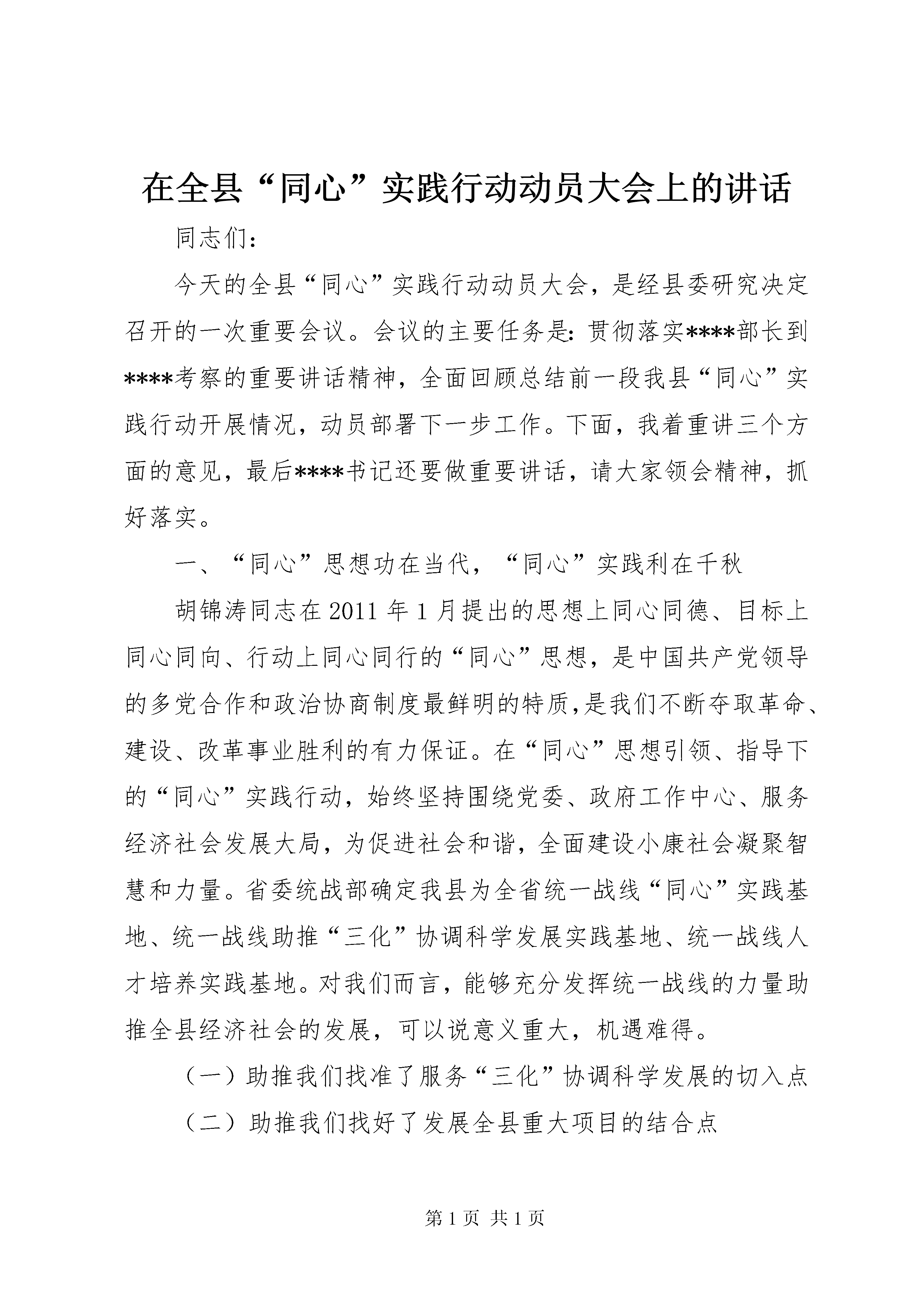 在全县“同心”实践行动动员大会上的讲话

同志们：

今天的全县“同心”实践行动动员大会，是经县委研究决定召开的一次重要会议。会议的主要任务是：贯彻落实****部长到****考察的重要讲话精神，全面回顾总结前一段我县“同心”实践行动开展情况，动员部署下一步工作。下面，我着重讲三个方面的意见，最后****书记还要做重要讲话，请大家领会精神，抓好落实。

一、“同心”思想功在当代，“同心”实践利在千秋

胡锦涛同志在2011年1月提出的思想上同心同德、目标上同心同向、行动上同心同行的“同心”思想，是中国共产党领导的多党合作和政治协商制度最鲜明的特质,是我们不断夺取革命、建设、改革事业胜利的有力保证。在“同心”思想引领、指导下的“同心”实践行动，始终坚持围绕党委、政府工作中心、服务经济社会发展大局，为促进社会和谐，全面建设小康社会凝聚智慧和力量。省委统战部确定我县为全省统一战线“同心”实践基地、统一战线助推“三化”协调科学发展实践基地、统一战线人才培养实践基地。对我们而言，能够充分发挥统一战线的力量助推全县经济社会的发展，可以说意义重大，机遇难得。

（一）助推我们找准了服务“三化”协调科学发展的切入点

（二）助推我们找好了发展全县重大项目的结合点

第1页 共1页